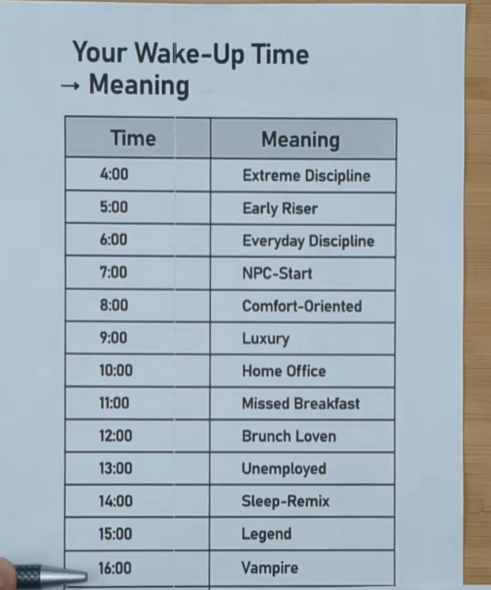 Your Wake-Up Time
→ Meaning

| Time | Meaning |
|---|---|
| 4:00 | Extreme Discipline |
| 5:00 | Early Riser |
| 6:00 | Everyday Discipline |
| 7:00 | NPC-Start |
| 8:00 | Comfort-Oriented |
| 9:00 | Luxury |
| 10:00 | Home Office |
| 11:00 | Missed Breakfast |
| 12:00 | Brunch Loven |
| 13:00 | Unemployed |
| 14:00 | Sleep-Remix |
| 15:00 | Legend |
| 16:00 | Vampire |